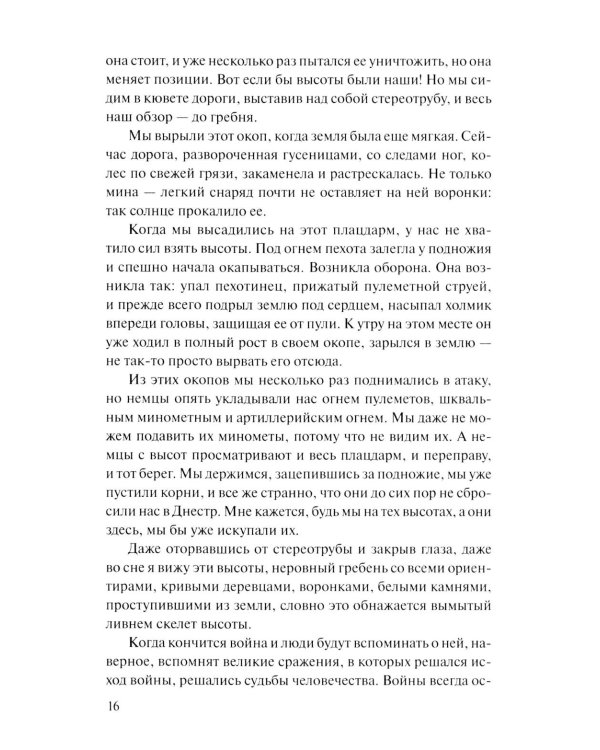 она стоит, и уже несколько раз пытался ее уничтожить, но она меняет позиции. Вот если бы высоты были наши! Но мы сидим в кювете дороги, выставив над собой стереотрубу, и весь наш обзор — до гребня.

Мы вырыли этот окоп, когда земля была еще мягкая. Сейчас дорога, развороченная гусеницами, со следами ног, колес по свежей грязи, закаменела и растрескалась. Не только мина — легкий снаряд почти не оставляет на ней воронки: так солнце прокалило ее.

Когда мы высадились на этот плацдарм, у нас не хватило сил взять высоты. Под огнем пехота залегла у подножия и спешно начала окапываться. Возникла оборона. Она возникла так: упал пехотинец, прижатый пулеметной струей, и прежде всего подрыл землю под сердцем, насыпал холмик впереди головы, защищая ее от пули. К утру на этом месте он уже ходил в полный рост в своем окопе, зарылся в землю — не так-то просто вырвать его отсюда.

Из этих окопов мы несколько раз поднимались в атаку, но немцы опять укладывали нас огнем пулеметов, шквальным минометным и артиллерийским огнем. Мы даже не можем подавить их минометы, потому что не видим их. А немцы с высот просматривают и весь плацдарм, и переправу, и тот берег. Мы держимся, зацепившись за подножие, мы уже пустили корни, и все же странно, что они до сих пор не сбросили нас в Днестр. Мне кажется, будь мы на тех высотах, а они здесь, мы бы уже искупали их.

Даже оторвавшись от стереотрубы и закрыв глаза, даже во сне я вижу эти высоты, неровный гребень со всеми ориентирами, кривыми деревцами, воронками, белыми камнями, проступившими из земли, словно это обнажается вымытый ливнем скелет высоты.

Когда кончится война и люди будут вспоминать о ней, наверное, вспомнят великие сражения, в которых решался исход войны, решались судьбы человечества. Войны всегда ос-

16